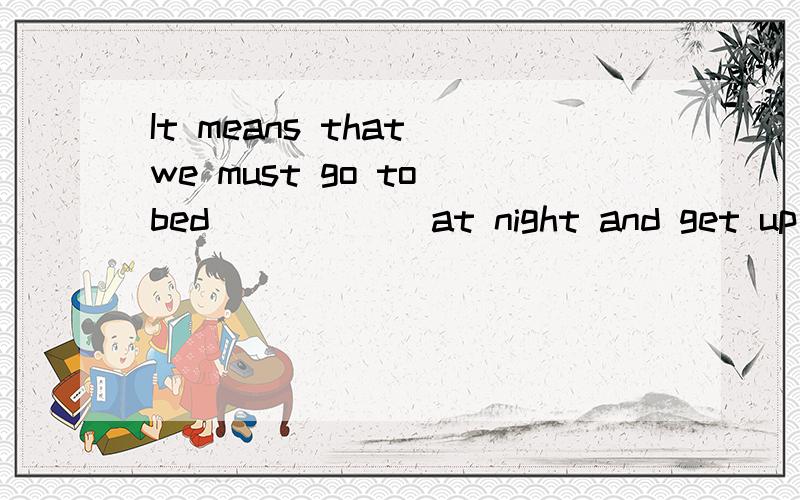 It means that we must go to bed ______ at night and get up